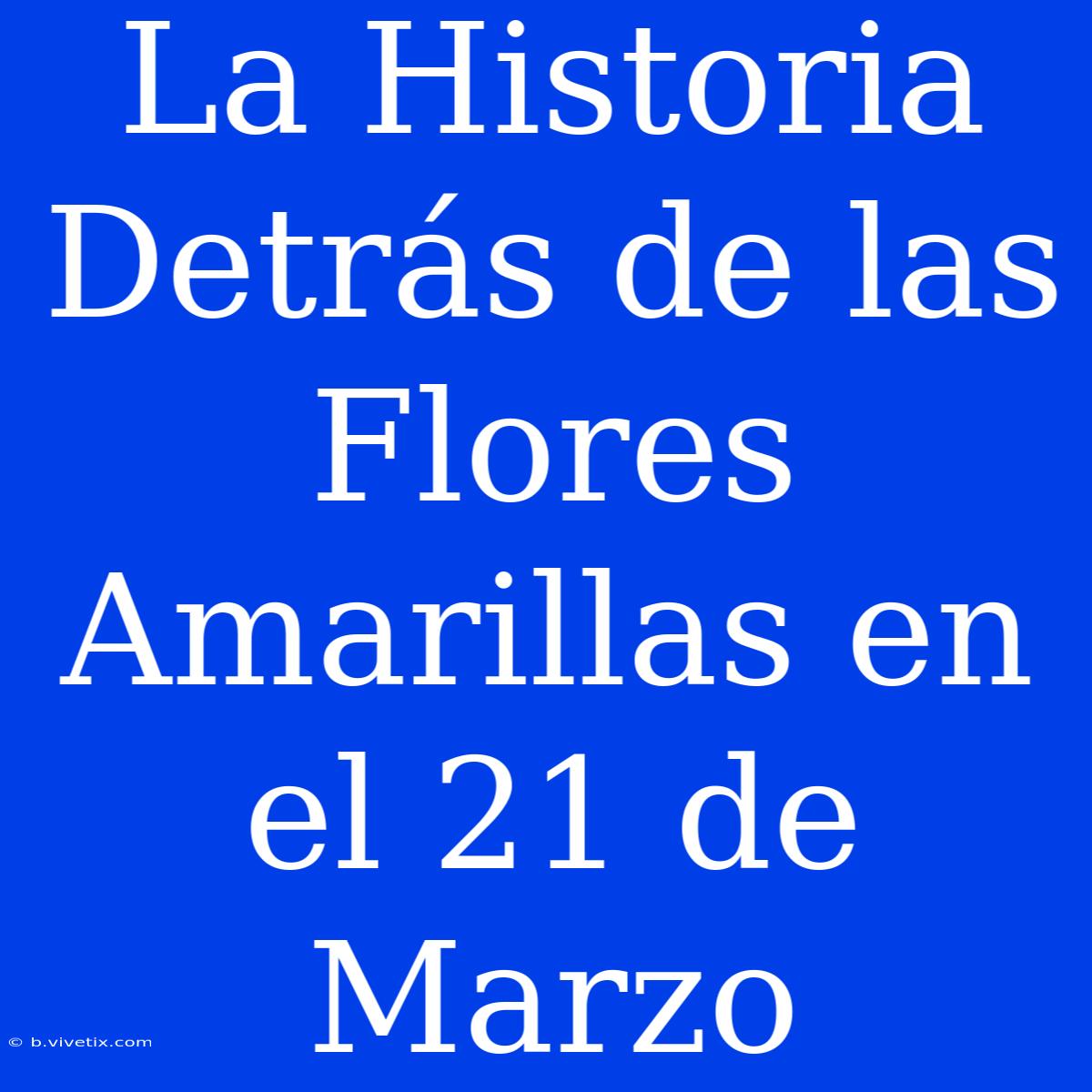 La Historia Detrás de las Flores Amarillas en el 21 de Marzo

© b.vivetix.com